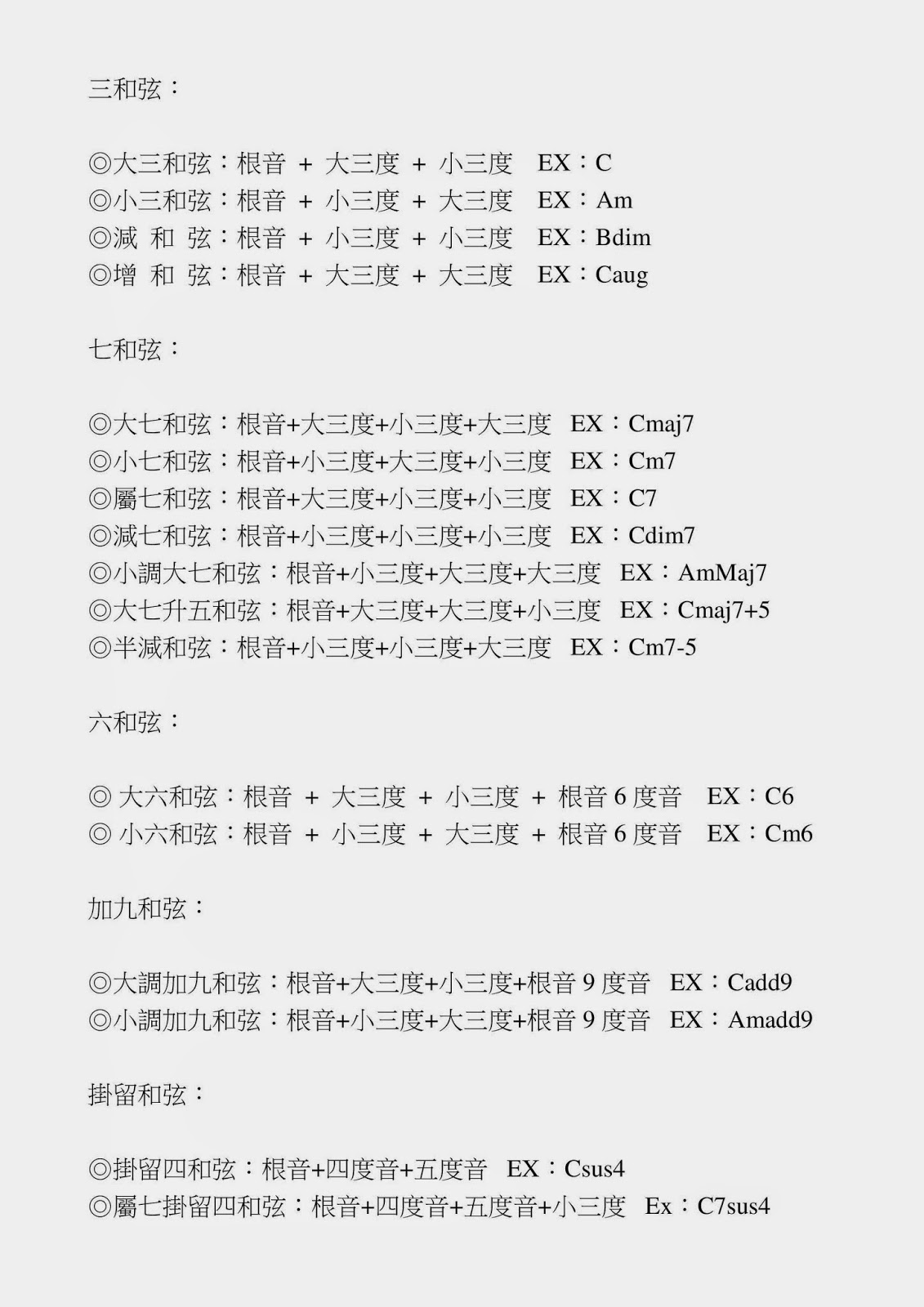 三和弦：

◎大三和弦：根音 + 大三度 + 小三度 EX：C
◎小三和弦：根音 + 小三度 + 大三度 EX：Am
◎減 和 弦：根音 + 小三度 + 小三度 EX：Bdim
◎增 和 弦：根音 + 大三度 + 大三度 EX：Caug

七和弦：

◎大七和弦：根音+大三度+小三度+大三度 EX：Cmaj7
◎小七和弦：根音+小三度+大三度+小三度 EX：Cm7
◎屬七和弦：根音+大三度+小三度+小三度 EX：C7
◎減七和弦：根音+小三度+小三度+小三度 EX：Cdim7
◎小調大七和弦：根音+小三度+大三度+大三度 EX：AmMaj7
◎大七升五和弦：根音+大三度+大三度+小三度 EX：Cmaj7+5
◎半減和弦：根音+小三度+小三度+大三度 EX：Cm7-5

六和弦：

◎ 大六和弦：根音 + 大三度 + 小三度 + 根音 6 度音 EX：C6
◎ 小六和弦：根音 + 小三度 + 大三度 + 根音 6 度音 EX：Cm6

加九和弦：

◎大調加九和弦：根音+大三度+小三度+根音 9 度音 EX：Cadd9
◎小調加九和弦：根音+小三度+大三度+根音 9 度音 EX：Amadd9

掛留和弦：

◎掛留四和弦：根音+四度音+五度音 EX：Csus4
◎屬七掛留四和弦：根音+四度音+五度音+小三度 Ex：C7sus4